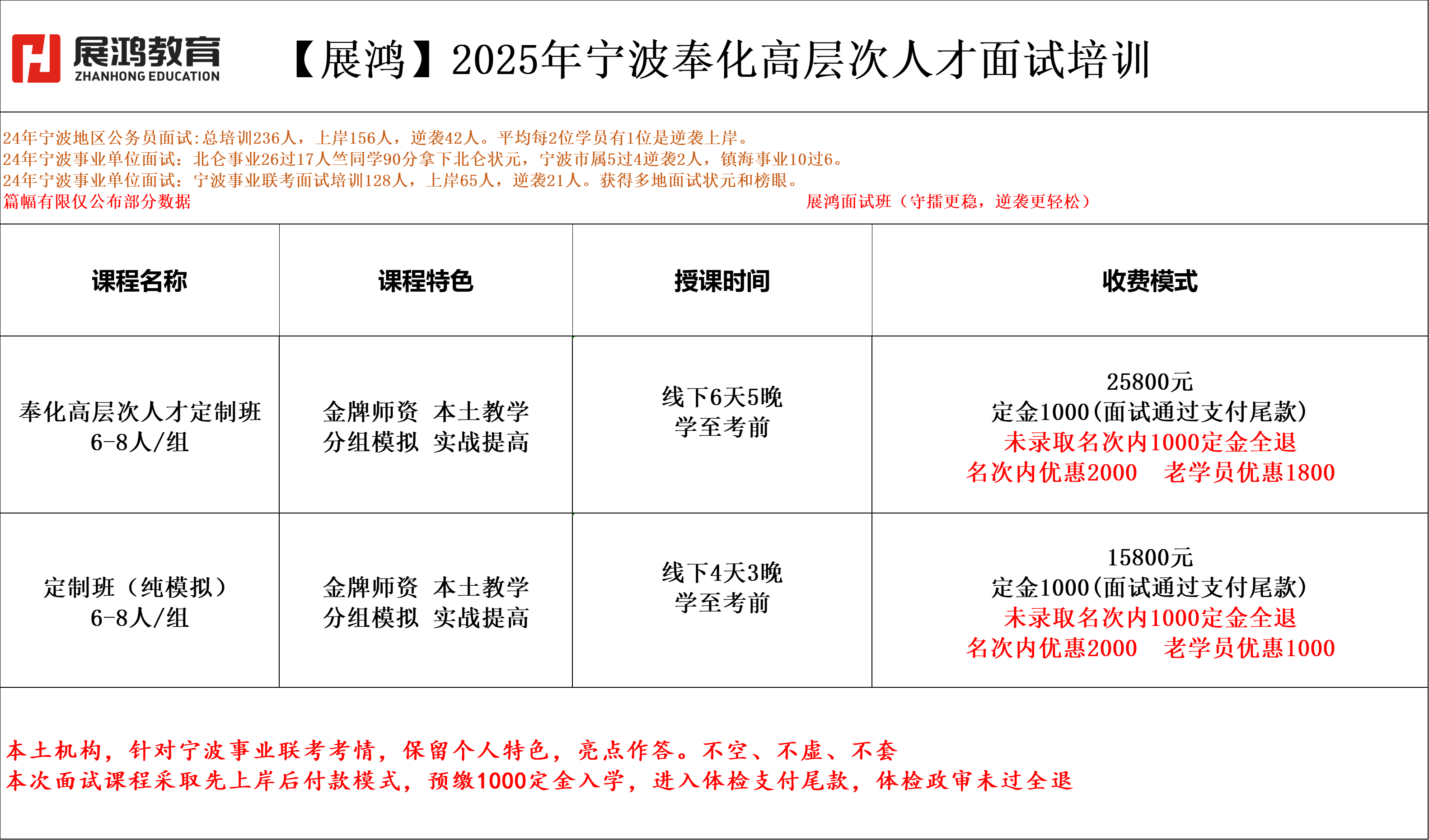 展鸿教育
ZHANHONG EDUCATION

【展鸿】2025年宁波奉化高层次人才面试培训

24年宁波地区公务员面试:总培训236人，上岸156人，逆袭42人。平均每2位学员有1位是逆袭上岸。
24年宁波事业单位面试：北仑事业26过17人竺同学90分拿下北仑状元，宁波市属5过4逆袭2人，镇海事业10过6。
24年宁波事业单位面试：宁波事业联考面试培训128人，上岸65人，逆袭21人。获得多地面试状元和榜眼。
篇幅有限仅公布部分数据

展鸿面试班（守擂更稳，逆袭更轻松）

| 课程名称 | 课程特色 | 授课时间 | 收费模式 |
|---|---|---|---|
| 奉化高层次人才定制班 6-8人/组 | 金牌师资 本土教学 分组模拟 实战提高 | 线下6天5晚 学至考前 | 25800元 定金1000(面试通过支付尾款) 未录取名次内1000定金全退 名次内优惠2000 老学员优惠1800 |
| 定制班（纯模拟） 6-8人/组 | 金牌师资 本土教学 分组模拟 实战提高 | 线下4天3晚 学至考前 | 15800元 定金1000(面试通过支付尾款) 未录取名次内1000定金全退 名次内优惠2000 老学员优惠1000 |

本土机构，针对宁波事业联考考情，保留个人特色，亮点作答。不空、不虚、不套
本次面试课程采取先上岸后付款模式，预缴1000定金入学，进入体检支付尾款，体检政审未过全退